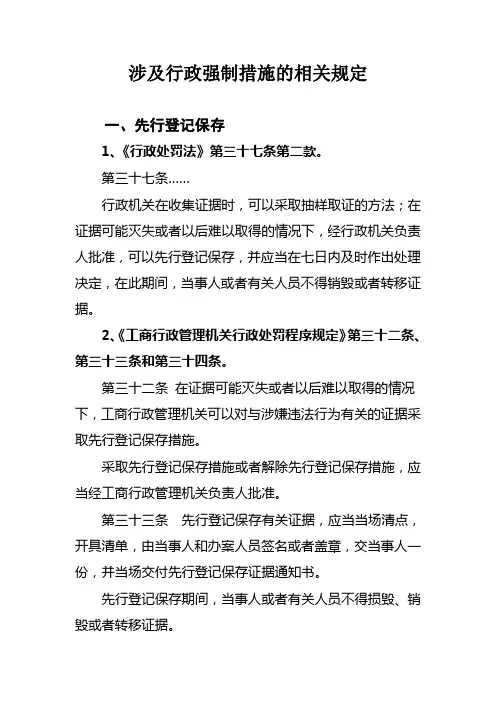 涉及行政强制措施的相关规定

一、先行登记保存

1、《行政处罚法》第三十七条第二款。

第三十七条……

行政机关在收集证据时，可以采取抽样取证的方法；在证据可能灭失或者以后难以取得的情况下，经行政机关负责人批准，可以先行登记保存，并应当在七日内及时作出处理决定，在此期间，当事人或者有关人员不得销毁或者转移证据。

2、《工商行政管理机关行政处罚程序规定》第三十二条、第三十三条和第三十四条。

第三十二条 在证据可能灭失或者以后难以取得的情况下，工商行政管理机关可以对与涉嫌违法行为有关的证据采取先行登记保存措施。

采取先行登记保存措施或者解除先行登记保存措施，应当经工商行政管理机关负责人批准。

第三十三条 先行登记保存有关证据，应当当场清点，开具清单，由当事人和办案人员签名或者盖章，交当事人一份，并当场交付先行登记保存证据通知书。

先行登记保存期间，当事人或者有关人员不得损毁、销毁或者转移证据。